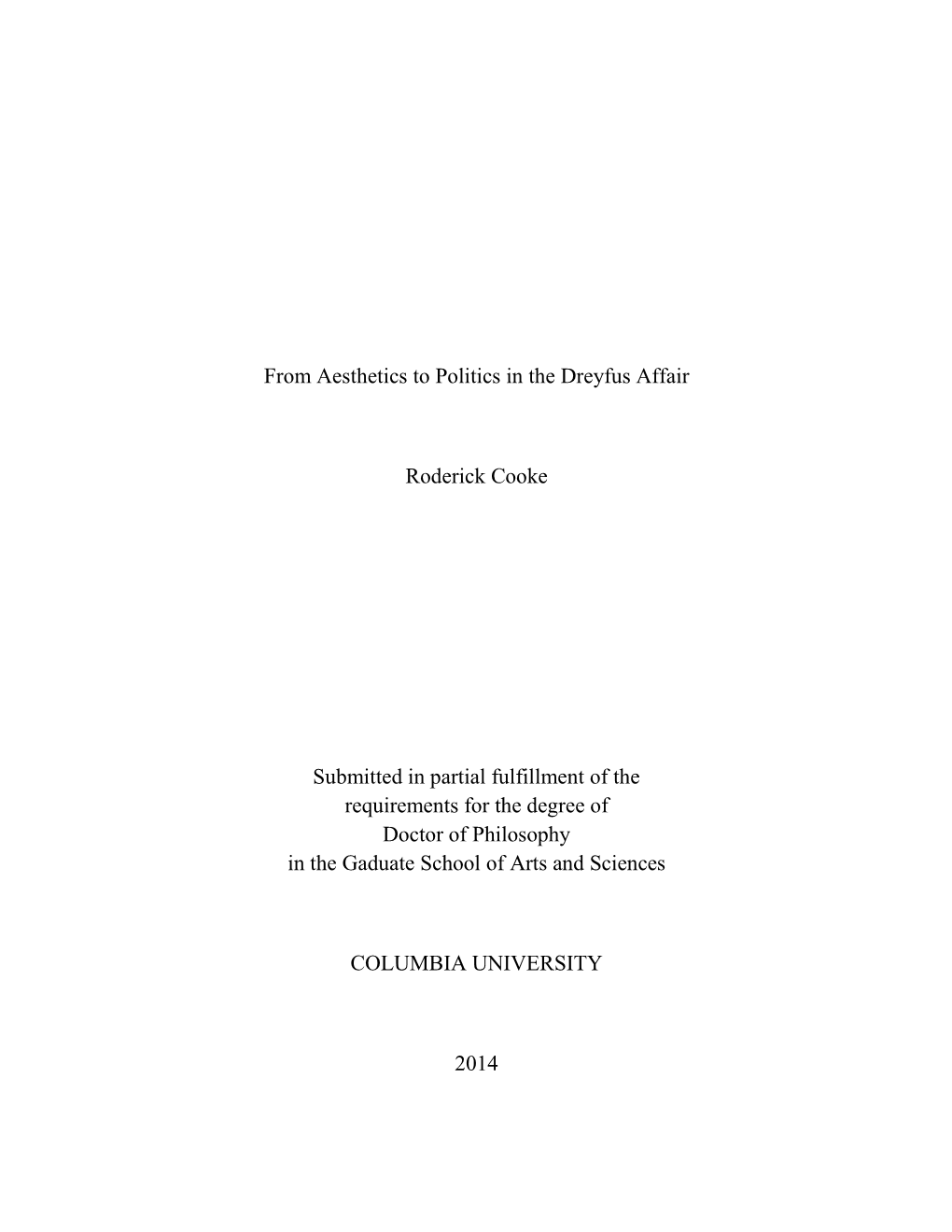 From Aesthetics to Politics in the Dreyfus Affair

Roderick Cooke

Submitted in partial fulfillment of the requirements for the degree of Doctor of Philosophy in the Gaduate School of Arts and Sciences

COLUMBIA UNIVERSITY

2014